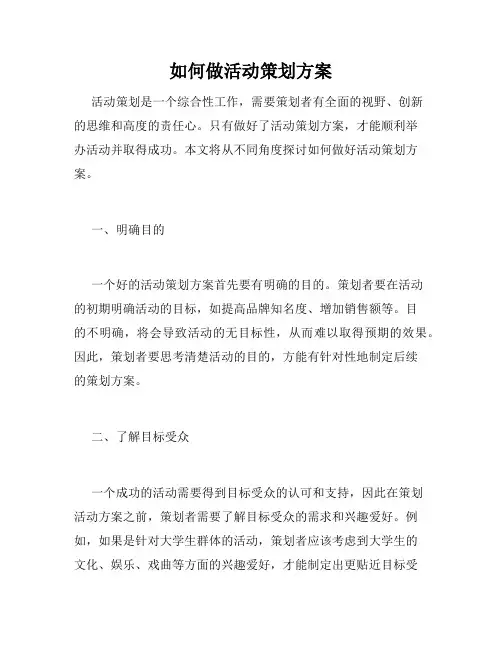 如何做活动策划方案

活动策划是一个综合性工作，需要策划者有全面的视野、创新的思维和高度的责任心。只有做好了活动策划方案，才能顺利举办活动并取得成功。本文将从不同角度探讨如何做好活动策划方案。

一、明确目的

一个好的活动策划方案首先要有明确的目的。策划者要在活动的初期明确活动的目标，如提高品牌知名度、增加销售额等。目的不明确，将会导致活动的无目标性，从而难以取得预期的效果。因此，策划者要思考清楚活动的目的，方能有针对性地制定后续的策划方案。

二、了解目标受众

一个成功的活动需要得到目标受众的认可和支持，因此在策划活动方案之前，策划者需要了解目标受众的需求和兴趣爱好。例如，如果是针对大学生群体的活动，策划者应该考虑到大学生的文化、娱乐、戏曲等方面的兴趣爱好，才能制定出更贴近目标受